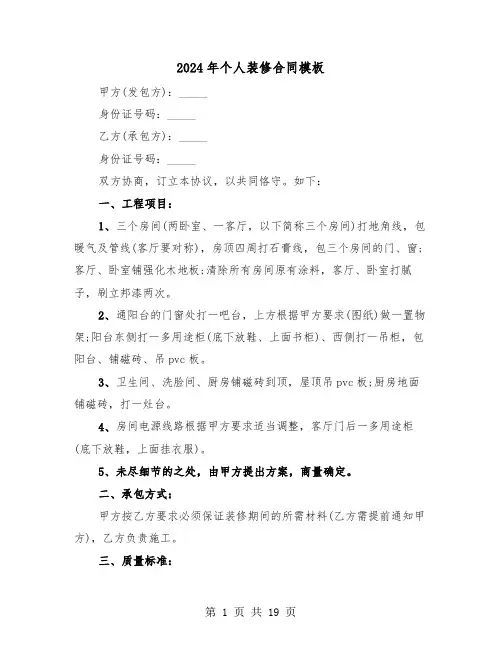 2024年个人装修合同模板

甲方(发包方)：_____

身份证号码：_____

乙方(承包方)：_____

身份证号码：_____

双方协商，订立本协议，以共同恪守。如下：

一、工程项目：

1、三个房间(两卧室、一客厅，以下简称三个房间)打地角线，包暖气及管线(客厅要对称)，房顶四周打石膏线，包三个房间的门、窗；客厅、卧室铺强化木地板；清除所有房间原有涂料，客厅、卧室打腻子，刷立邦漆两次。

2、通阳台的门窗处打一吧台，上方根据甲方要求(图纸)做一置物架；阳台东侧打一多用途柜(底下放鞋、上面书柜)、西侧打一吊柜，包阳台、铺磁砖、吊pvc板。

3、卫生间、洗脸间、厨房铺磁砖到顶，屋顶吊pvc板；厨房地面铺磁砖，打一灶台。

4、房间电源线路根据甲方要求适当调整，客厅门后一多用途柜(底下放鞋，上面挂衣服)。

5、未尽细节的之处，由甲方提出方案，商量确定。

二、承包方式：

甲方按乙方要求必须保证装修期间的所需材料(乙方需提前通知甲方)，乙方负责施工。

三、质量标准：

第 1 页 共 19 页